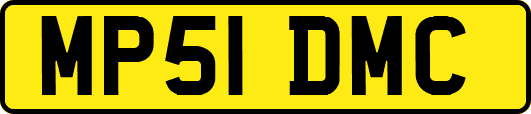 MP51 DMC